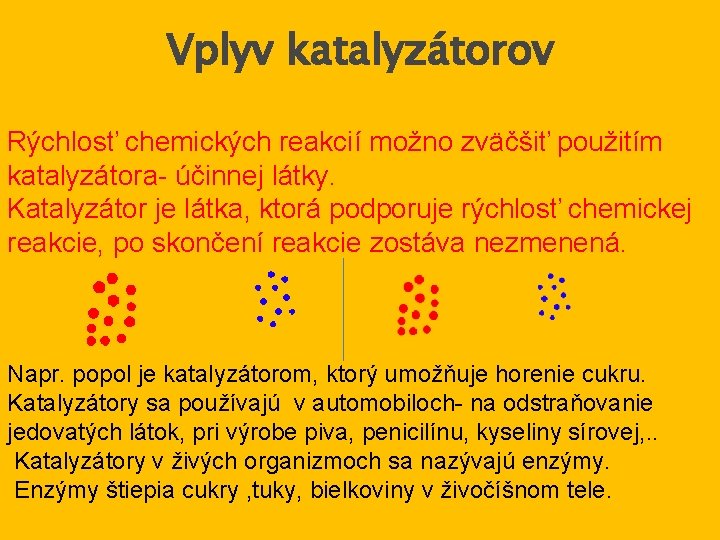 Vplyv katalyzátorov

Rýchlosť chemických reakcií možno zväčšiť použitím katalyzátora- účinnej látky.
Katalyzátor je látka, ktorá podporuje rýchlosť chemickej reakcie, po skončení reakcie zostáva nezmenená.

Napr. popol je katalyzátorom, ktorý umožňuje horenie cukru.
Katalyzátory sa používajú v automobiloch- na odstraňovanie jedovatých látok, pri výrobe piva, penicilínu, kyseliny sírovej,..
Katalyzátory v živých organizmoch sa nazývajú enzýmy.
Enzýmy štiepia cukry ,tuky, bielkoviny v živočíšnom tele.